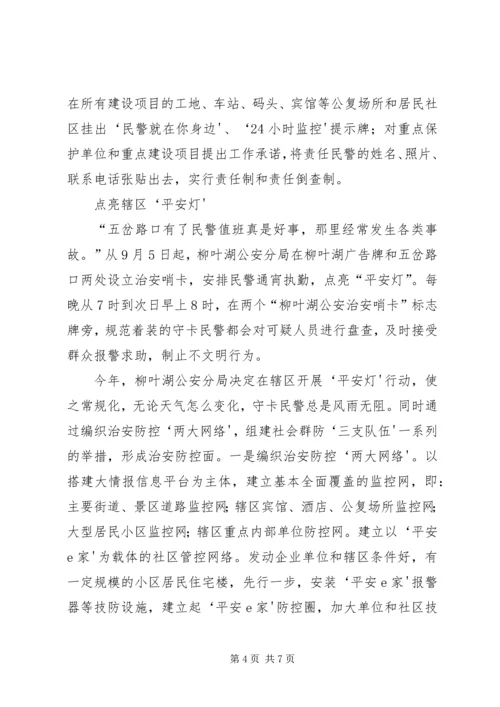 在所有建设项目的工地、车站、码头、宾馆等公复场所和居民社区挂出‘民警就在你身边’、‘24小时监控’提示牌；对重点保护单位和重点建设项目提出工作承诺，将责任民警的姓名、照片、联系电话张贴出去，实行责任制和责任倒查制。

点亮辖区‘平安灯’

“五岔路口有了民警值班真是好事，那里经常发生各类事故。”从9月5日起，柳叶湖公安分局在柳叶湖广告牌和五岔路口两处设立治安哨卡，安排民警通宵执勤，点亮“平安灯”。每晚从7时到次日早上8时，在两个“柳叶湖公安治安哨卡”标志牌旁，规范着装的守卡民警都会对可疑人员进行盘查，及时接受群众报警求助，制止不文明行为。

今年，柳叶湖公安分局决定在辖区开展‘平安灯’行动，使之常规化，无论天气怎么变化，守卡民警总是风雨无阻。同时通过编织治安防控‘两大网络’，组建社会群防‘三支队伍’一系列的举措，形成治安防控面。一是编织治安防控‘两大网络’。以搭建大情报信息平台为主体，建立基本全面覆盖的监控网，即：主要街道、景区道路监控网；辖区宾馆、酒店、公复场所监控网；大型居民小区监控网；辖区重点内部单位防控网。建立以‘平安e家’为载体的社区管控网络。发动企业单位和辖区条件好，有一定规模的小区居民住宅楼，先行一步，安装‘平安e家’报警器等技防设施，建立起‘平安e家’防控圈，加大单位和社区技

第4页 共7页